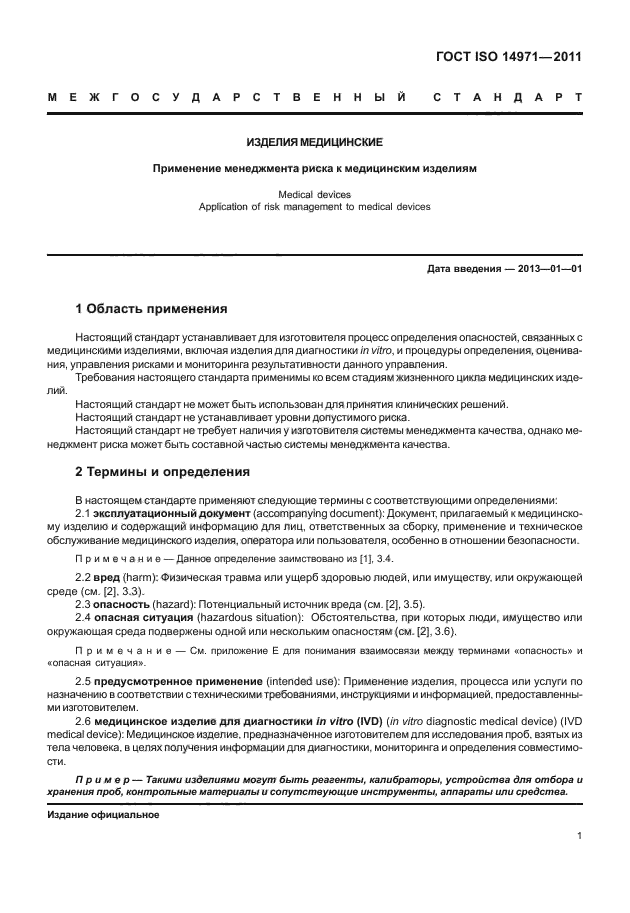 ГОСТ ISO 14971—2011

МЕЖГОСУДАРСТВЕННЫЙ СТАНДАРТ

ИЗДЕЛИЯ МЕДИЦИНСКИЕ

Применение менеджмента риска к медицинским изделиям

Medical devices
Application of risk management to medical devices

Дата введения — 2013—01—01

1 Область применения

Настоящий стандарт устанавливает для изготовителя процесс определения опасностей, связанных с медицинскими изделиями, включая изделия для диагностики in vitro, и процедуры определения, оценивания, управления рисками и мониторинга результативности данного управления.

Требования настоящего стандарта применимы ко всем стадиям жизненного цикла медицинских изделий.

Настоящий стандарт не может быть использован для принятия клинических решений.

Настоящий стандарт не устанавливает уровни допустимого риска.

Настоящий стандарт не требует наличия у изготовителя системы менеджмента качества, однако менеджмент риска может быть составной частью системы менеджмента качества.

2 Термины и определения

В настоящем стандарте применяют следующие термины с соответствующими определениями:

2.1 эксплуатационный документ (accompanying document): Документ, прилагаемый к медицинскому изделию и содержащий информацию для лиц, ответственных за сборку, применение и техническое обслуживание медицинского изделия, оператора или пользователя, особенно в отношении безопасности.

Примечание — Данное определение заимствовано из [1], 3.4.

2.2 вред (harm): Физическая травма или ущерб здоровью людей, или имуществу, или окружающей среде (см. [2], 3.3).

2.3 опасность (hazard): Потенциальный источник вреда (см. [2], 3.5).

2.4 опасная ситуация (hazardous situation): Обстоятельства, при которых люди, имущество или окружающая среда подвержены одной или нескольким опасностям (см. [2], 3.6).

Примечание — См. приложение Е для понимания взаимосвязи между терминами «опасность» и «опасная ситуация».

2.5 предусмотренное применение (intended use): Применение изделия, процесса или услуги по назначению в соответствии с техническими требованиями, инструкциями и информацией, предоставленными изготовителем.

2.6 медицинское изделие для диагностики in vitro (IVD) (in vitro diagnostic medical device) (IVD medical device): Медицинское изделие, предназначенное изготовителем для исследования проб, взятых из тела человека, в целях получения информации для диагностики, мониторинга и определения совместимости.

Пример — Такими изделиями могут быть реагенты, калибраторы, устройства для отбора и хранения проб, контрольные материалы и сопутствующие инструменты, аппараты или средства.

Издание официальное

1